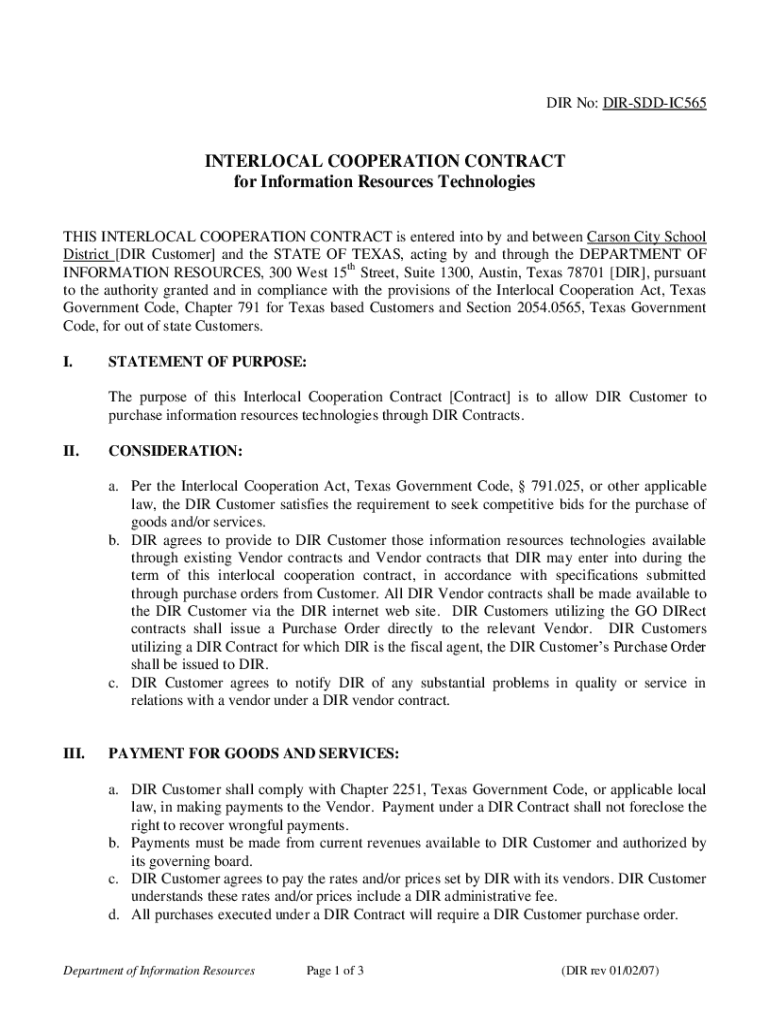 DIR No: DIR-SDD-IC565

INTERLOCAL COOPERATION CONTRACT
for Information Resources Technologies

THIS INTERLOCAL COOPERATION CONTRACT is entered into by and between Carson City School District [DIR Customer] and the STATE OF TEXAS, acting by and through the DEPARTMENT OF INFORMATION RESOURCES, 300 West 15$^{th}$ Street, Suite 1300, Austin, Texas 78701 [DIR], pursuant to the authority granted and in compliance with the provisions of the Interlocal Cooperation Act, Texas Government Code, Chapter 791 for Texas based Customers and Section 2054.0565, Texas Government Code, for out of state Customers.

I. STATEMENT OF PURPOSE:

The purpose of this Interlocal Cooperation Contract [Contract] is to allow DIR Customer to purchase information resources technologies through DIR Contracts.

II. CONSIDERATION:

a. Per the Interlocal Cooperation Act, Texas Government Code, § 791.025, or other applicable law, the DIR Customer satisfies the requirement to seek competitive bids for the purchase of goods and/or services.
b. DIR agrees to provide to DIR Customer those information resources technologies available through existing Vendor contracts and Vendor contracts that DIR may enter into during the term of this interlocal cooperation contract, in accordance with specifications submitted through purchase orders from Customer. All DIR Vendor contracts shall be made available to the DIR Customer via the DIR internet web site. DIR Customers utilizing the GO DIRect contracts shall issue a Purchase Order directly to the relevant Vendor. DIR Customers utilizing a DIR Contract for which DIR is the fiscal agent, the DIR Customer's Purchase Order shall be issued to DIR.
c. DIR Customer agrees to notify DIR of any substantial problems in quality or service in relations with a vendor under a DIR vendor contract.

III. PAYMENT FOR GOODS AND SERVICES:

a. DIR Customer shall comply with Chapter 2251, Texas Government Code, or applicable local law, in making payments to the Vendor. Payment under a DIR Contract shall not foreclose the right to recover wrongful payments.
b. Payments must be made from current revenues available to DIR Customer and authorized by its governing board.
c. DIR Customer agrees to pay the rates and/or prices set by DIR with its vendors. DIR Customer understands these rates and/or prices include a DIR administrative fee.
d. All purchases executed under a DIR Contract will require a DIR Customer purchase order.

Department of Information Resources Page 1 of 3 (DIR rev 01/02/07)